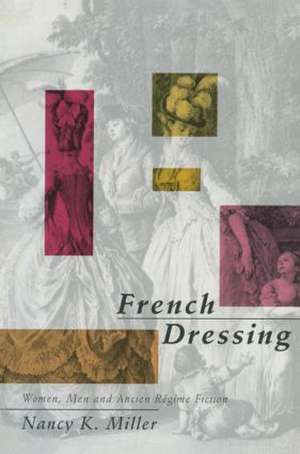 French Dressing

Women, Men and Ancien Régime Fiction

Nancy K. Miller